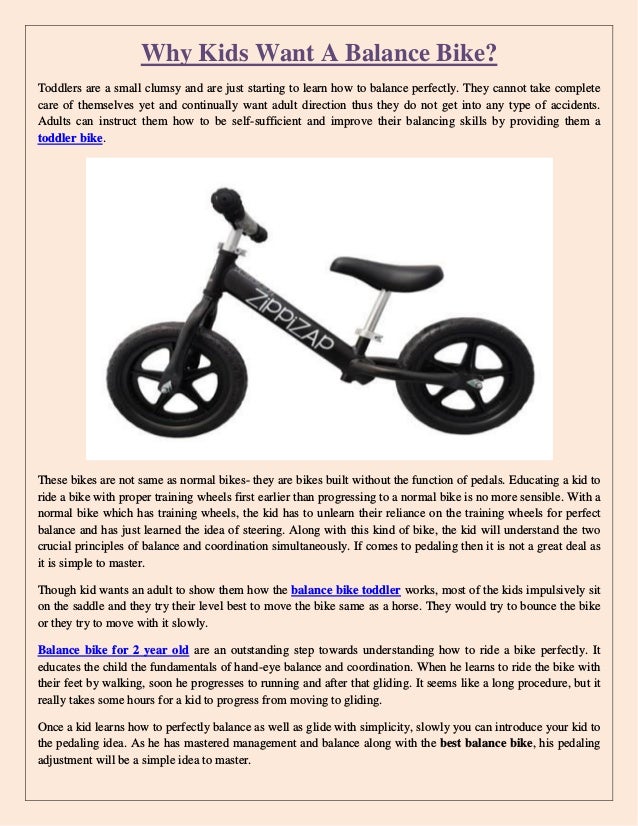 Why Kids Want A Balance Bike?

Toddlers are a small clumsy and are just starting to learn how to balance perfectly. They cannot take complete care of themselves yet and continually want adult direction thus they do not get into any type of accidents. Adults can instruct them how to be self-sufficient and improve their balancing skills by providing them a toddler bike.

ZIPPIZAP

These bikes are not same as normal bikes- they are bikes built without the function of pedals. Educating a kid to ride a bike with proper training wheels first earlier than progressing to a normal bike is no more sensible. With a normal bike which has training wheels, the kid has to unlearn their reliance on the training wheels for perfect balance and has just learned the idea of steering. Along with this kind of bike, the kid will understand the two crucial principles of balance and coordination simultaneously. If comes to pedaling then it is not a great deal as it is simple to master.

Though kid wants an adult to show them how the balance bike toddler works, most of the kids impulsively sit on the saddle and they try their level best to move the bike same as a horse. They would try to bounce the bike or they try to move with it slowly.

Balance bike for 2 year old are an outstanding step towards understanding how to ride a bike perfectly. It educates the child the fundamentals of hand-eye balance and coordination. When he learns to ride the bike with their feet by walking, soon he progresses to running and after that gliding. It seems like a long procedure, but it really takes some hours for a kid to progress from moving to gliding.

Once a kid learns how to perfectly balance as well as glide with simplicity, slowly you can introduce your kid to the pedaling idea. As he has mastered management and balance along with the best balance bike, his pedaling adjustment will be a simple idea to master.